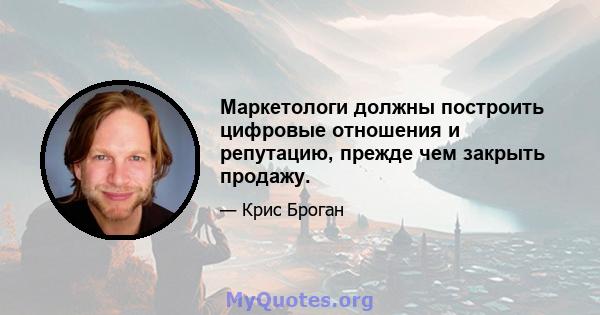 Маркетологи должны построить цифровые отношения и репутацию, прежде чем закрыть продажу.

— Крис Броган

MyQuotes.org